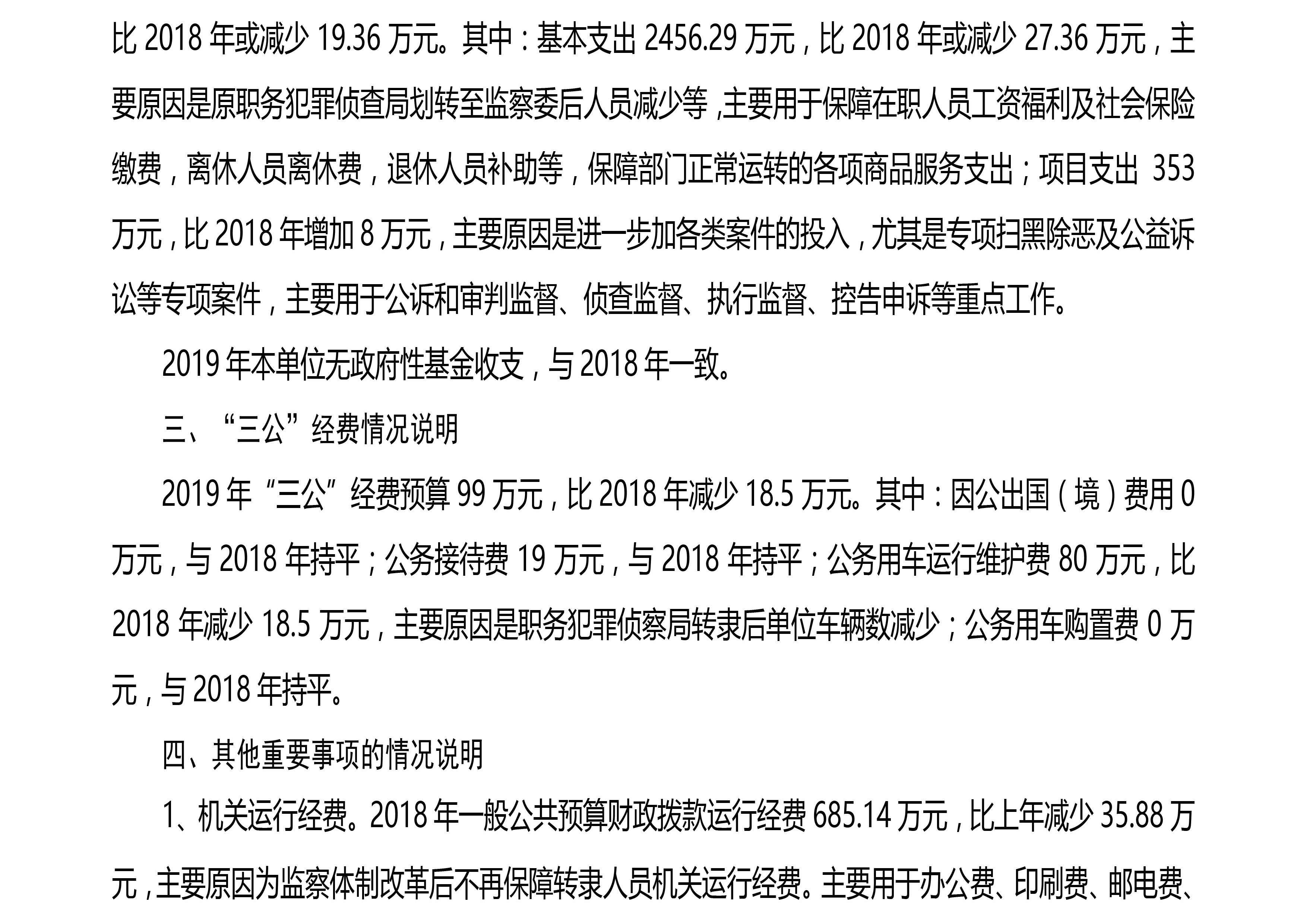 比 2018 年或减少 19.36 万元。其中：基本支出 2456.29 万元，比 2018 年或减少 27.36 万元，主要原因是原职务犯罪侦查局划转至监察委后人员减少等，主要用于保障在职人员工资福利及社会保险缴费，离休人员离休费，退休人员补助等，保障部门正常运转的各项商品服务支出；项目支出 353 万元，比 2018 年增加 8 万元，主要原因是进一步加各类案件的投入，尤其是专项扫黑除恶及公益诉讼等专项案件，主要用于公诉和审判监督、侦查监督、执行监督、控告申诉等重点工作。

2019 年本单位无政府性基金收支，与 2018 年一致。

三、“三公”经费情况说明

2019 年“三公”经费预算 99 万元，比 2018 年减少 18.5 万元。其中：因公出国（境）费用 0 万元，与 2018 年持平；公务接待费 19 万元，与 2018 年持平；公务用车运行维护费 80 万元，比 2018 年减少 18.5 万元，主要原因是职务犯罪侦察局转隶后单位车辆数减少；公务用车购置费 0 万元，与 2018 年持平。

四、其他重要事项的情况说明

1、机关运行经费。2018 年一般公共预算财政拨款运行经费 685.14 万元，比上年减少 35.88 万元，主要原因为监察体制改革后不再保障转隶人员机关运行经费。主要用于办公费、印刷费、邮电费、